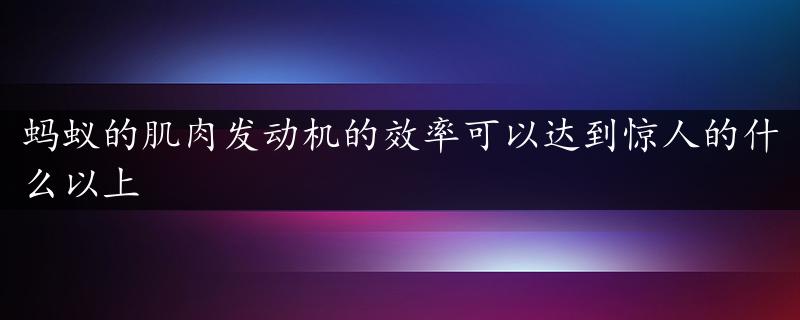 蚂蚁的肌肉发动机的效率可以达到惊人的什么以上